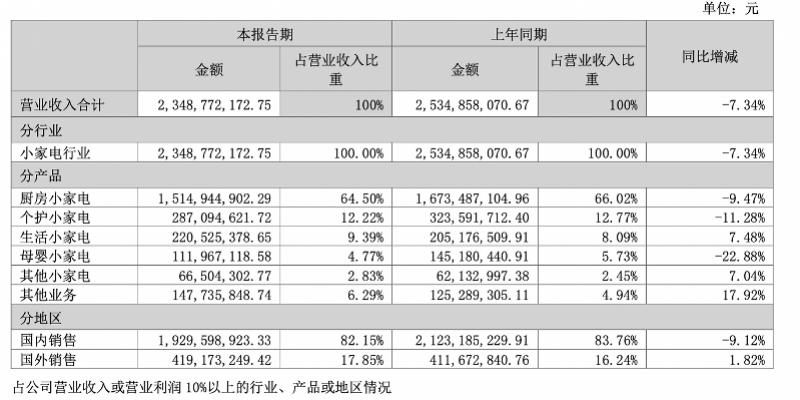 单位：元

| | 本报告期 | | 上年同期 | | 同比增减 |
|---|---|---|---|---|---|
| | 金额 | 占营业收入比重 | 金额 | 占营业收入比重 | |
| 营业收入合计 | 2,348,772,172.75 | 100% | 2,534,858,070.67 | 100% | -7.34% |
| 分行业 | | | | | |
| 小家电行业 | 2,348,772,172.75 | 100.00% | 2,534,858,070.67 | 100.00% | -7.34% |
| 分产品 | | | | | |
| 厨房小家电 | 1,514,944,902.29 | 64.50% | 1,673,487,104.96 | 66.02% | -9.47% |
| 个护小家电 | 287,094,621.72 | 12.22% | 323,591,712.40 | 12.77% | -11.28% |
| 生活小家电 | 220,525,378.65 | 9.39% | 205,176,509.91 | 8.09% | 7.48% |
| 母婴小家电 | 111,967,118.58 | 4.77% | 145,180,440.91 | 5.73% | -22.88% |
| 其他小家电 | 66,504,302.77 | 2.83% | 62,132,997.38 | 2.45% | 7.04% |
| 其他业务 | 147,735,848.74 | 6.29% | 125,289,305.11 | 4.94% | 17.92% |
| 分地区 | | | | | |
| 国内销售 | 1,929,598,923.33 | 82.15% | 2,123,185,229.91 | 83.76% | -9.12% |
| 国外销售 | 419,173,249.42 | 17.85% | 411,672,840.76 | 16.24% | 1.82% |

占公司营业收入或营业利润 10%以上的行业、产品或地区情况